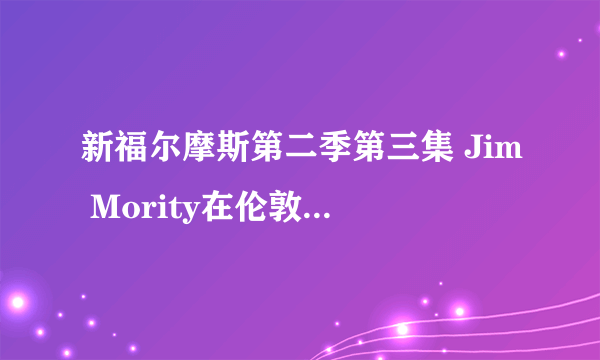 新福尔摩斯第二季第三集 Jim Mority在伦敦...